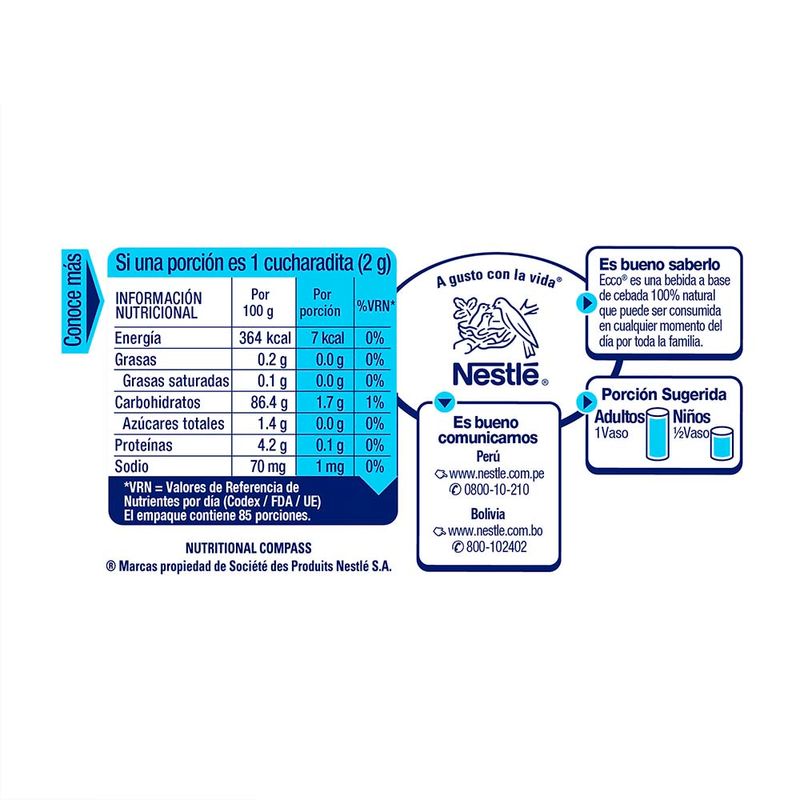 Conoce más

Si una porción es 1 cucharadita (2 g)

| INFORMACIÓN NUTRICIONAL | Por 100 g | Por porción | %VRN* |
|---|---|---|---|
| Energía | 364 kcal | 7 kcal | 0% |
| Grasas | 0.2 g | 0.0 g | 0% |
| Grasas saturadas | 0.1 g | 0.0 g | 0% |
| Carbohidratos | 86.4 g | 1.7 g | 1% |
| Azúcares totales | 1.4 g | 0.0 g | 0% |
| Proteínas | 4.2 g | 0.1 g | 0% |
| Sodio | 70 mg | 1 mg | 0% |

*VRN = Valores de Referencia de Nutrientes por día (Codex / FDA / UE)
El empaque contiene 85 porciones.

NUTRITIONAL COMPASS
® Marcas propiedad de Société des Produits Nestlé S.A.

A gusto con la vida®

Nestlé®

Es bueno comunicarnos
Perú
www.nestle.com.pe
0800-10-210
Bolivia
www.nestle.com.bo
800-102402

Es bueno saberlo
Ecco® es una bebida a base de cebada 100% natural que puede ser consumida en cualquier momento del día por toda la familia.

Porción Sugerida
Adultos 1Vaso
Niños ½Vaso